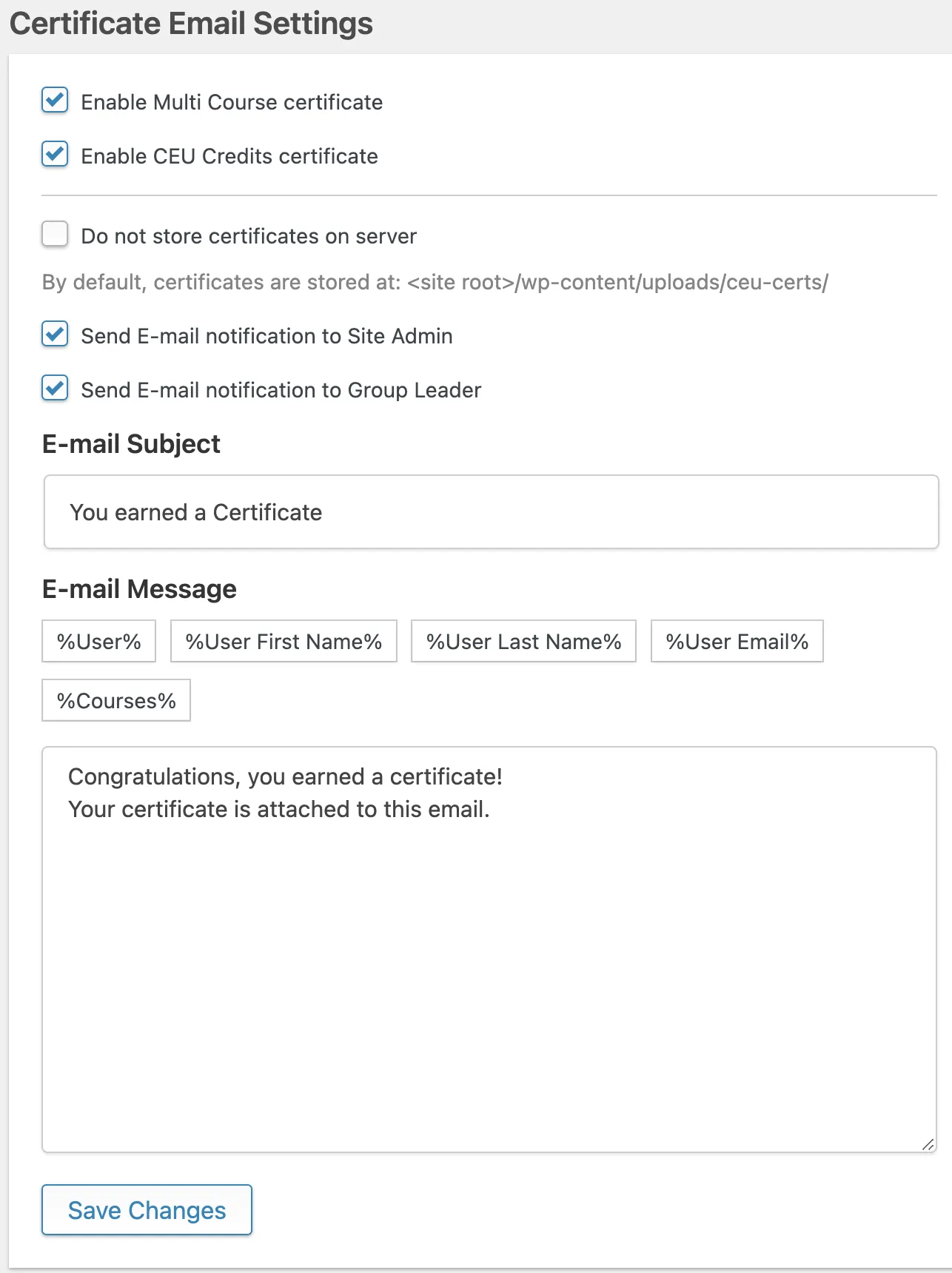 Certificate Email Settings

Enable Multi Course certificate

Enable CEU Credits certificate

Do not store certificates on server

By default, certificates are stored at: <site root>/wp-content/uploads/ceu-certs/

Send E-mail notification to Site Admin

Send E-mail notification to Group Leader

E-mail Subject

You earned a Certificate

E-mail Message

%User% %User First Name% %User Last Name% %User Email%

%Courses%

Congratulations, you earned a certificate!
Your certificate is attached to this email.

Save Changes